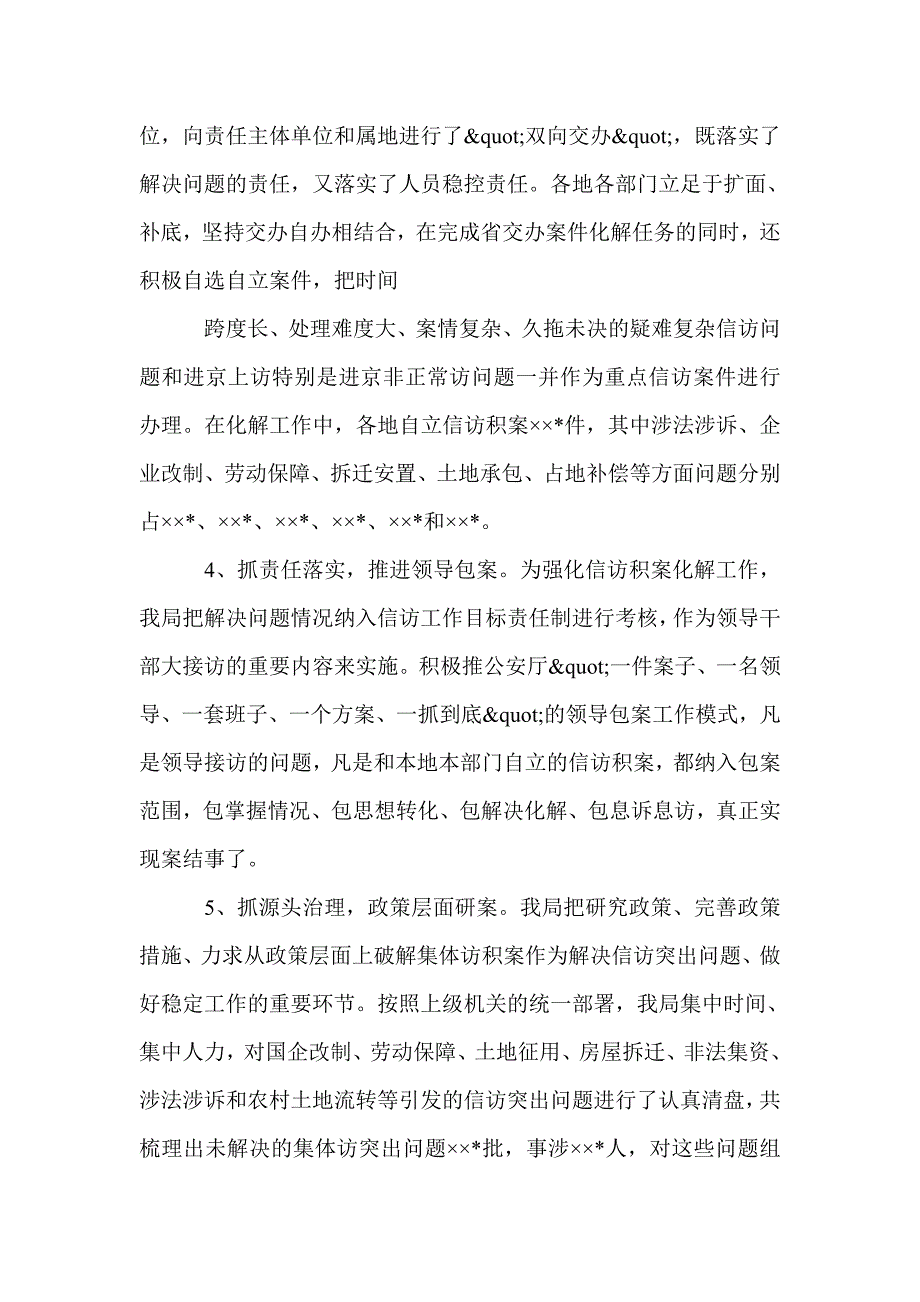 位，向责任主体单位和属地进行了&quot;双向交办&quot;，既落实了解决问题的责任，又落实了人员稳控责任。各地各部门立足于扩面、补底，坚持交办自办相结合，在完成省交办案件化解任务的同时，还积极自选自立案件，把时间

跨度长、处理难度大、案情复杂、久拖未决的疑难复杂信访问题和进京上访特别是进京非正常访问题一并作为重点信访案件进行办理。在化解工作中，各地自立信访积案××*件，其中涉法涉诉、企业改制、劳动保障、拆迁安置、土地承包、占地补偿等方面问题分别占××*、××*、××*、××*、××*和××*。

4、抓责任落实，推进领导包案。为强化信访积案化解工作，我局把解决问题情况纳入信访工作目标责任制进行考核，作为领导干部大接访的重要内容来实施。积极推公安厅&quot;一件案子、一名领导、一套班子、一个方案、一抓到底&quot;的领导包案工作模式，凡是领导接访的问题，凡是和本地本部门自立的信访积案，都纳入包案范围，包掌握情况、包思想转化、包解决化解、包息诉息访，真正实现案结事了。

5、抓源头治理，政策层面研案。我局把研究政策、完善政策措施、力求从政策层面上破解集体访积案作为解决信访突出问题、做好稳定工作的重要环节。按照上级机关的统一部署，我局集中时间、集中人力，对国企改制、劳动保障、土地征用、房屋拆迁、非法集资、涉法涉诉和农村土地流转等引发的信访突出问题进行了认真清盘，共梳理出未解决的集体访突出问题××*批，事涉××*人，对这些问题组